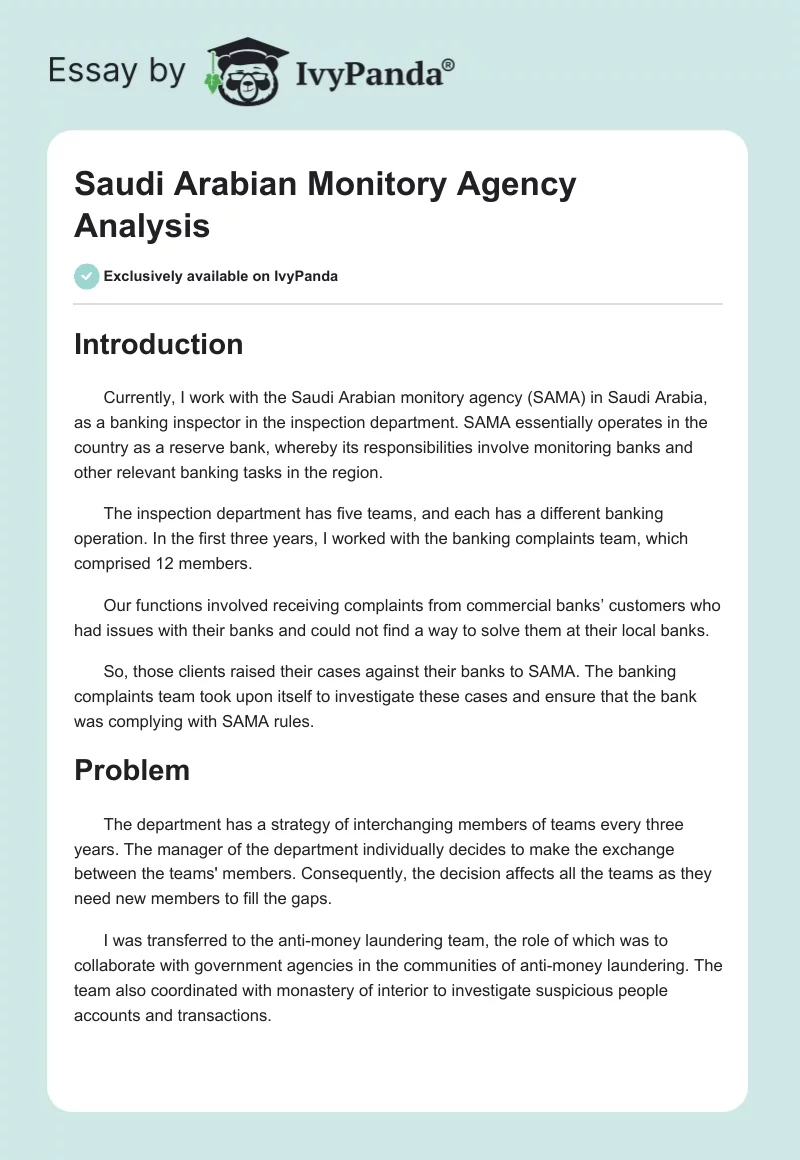 Essay by IvyPanda®

Saudi Arabian Monitory Agency Analysis

Exclusively available on IvyPanda

Introduction

Currently, I work with the Saudi Arabian monitory agency (SAMA) in Saudi Arabia, as a banking inspector in the inspection department. SAMA essentially operates in the country as a reserve bank, whereby its responsibilities involve monitoring banks and other relevant banking tasks in the region.

The inspection department has five teams, and each has a different banking operation. In the first three years, I worked with the banking complaints team, which comprised 12 members.

Our functions involved receiving complaints from commercial banks' customers who had issues with their banks and could not find a way to solve them at their local banks.

So, those clients raised their cases against their banks to SAMA. The banking complaints team took upon itself to investigate these cases and ensure that the bank was complying with SAMA rules.

Problem

The department has a strategy of interchanging members of teams every three years. The manager of the department individually decides to make the exchange between the teams' members. Consequently, the decision affects all the teams as they need new members to fill the gaps.

I was transferred to the anti-money laundering team, the role of which was to collaborate with government agencies in the communities of anti-money laundering. The team also coordinated with monastery of interior to investigate suspicious people accounts and transactions.